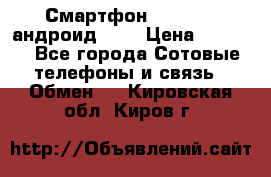 Смартфон андроид Цена Все города Сотовые телефоны и связь Обмен Кировская обл Киров г

http://Объявлений.сайт